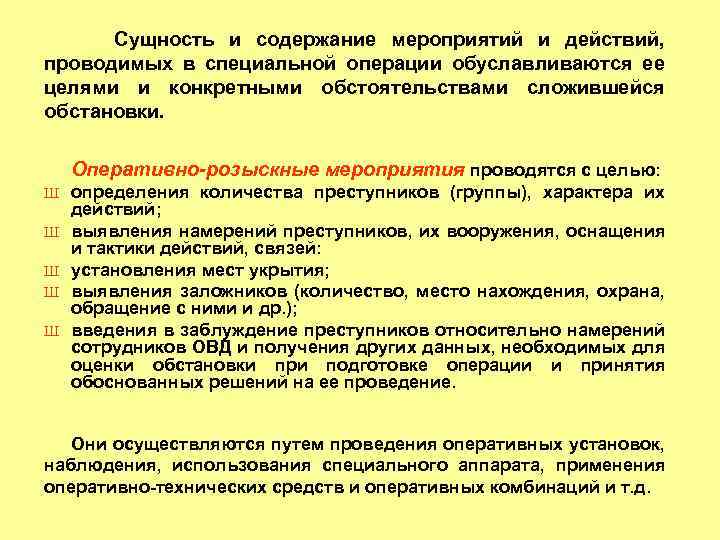 Сущность и содержание мероприятий и действий, проводимых в специальной операции обуславливаются ее целями и конкретными обстоятельствами сложившейся обстановки.

Оперативно-розыскные мероприятия проводятся с целью:

Ш определения количества преступников (группы), характера их действий;

Ш выявления намерений преступников, их вооружения, оснащения и тактики действий, связей:

Ш установления мест укрытия;

Ш выявления заложников (количество, место нахождения, охрана, обращение с ними и др.);

Ш введения в заблуждение преступников относительно намерений сотрудников ОВД и получения других данных, необходимых для оценки обстановки при подготовке операции и принятия обоснованных решений на ее проведение.

Они осуществляются путем проведения оперативных установок, наблюдения, использования специального аппарата, применения оперативно-технических средств и оперативных комбинаций и т.д.